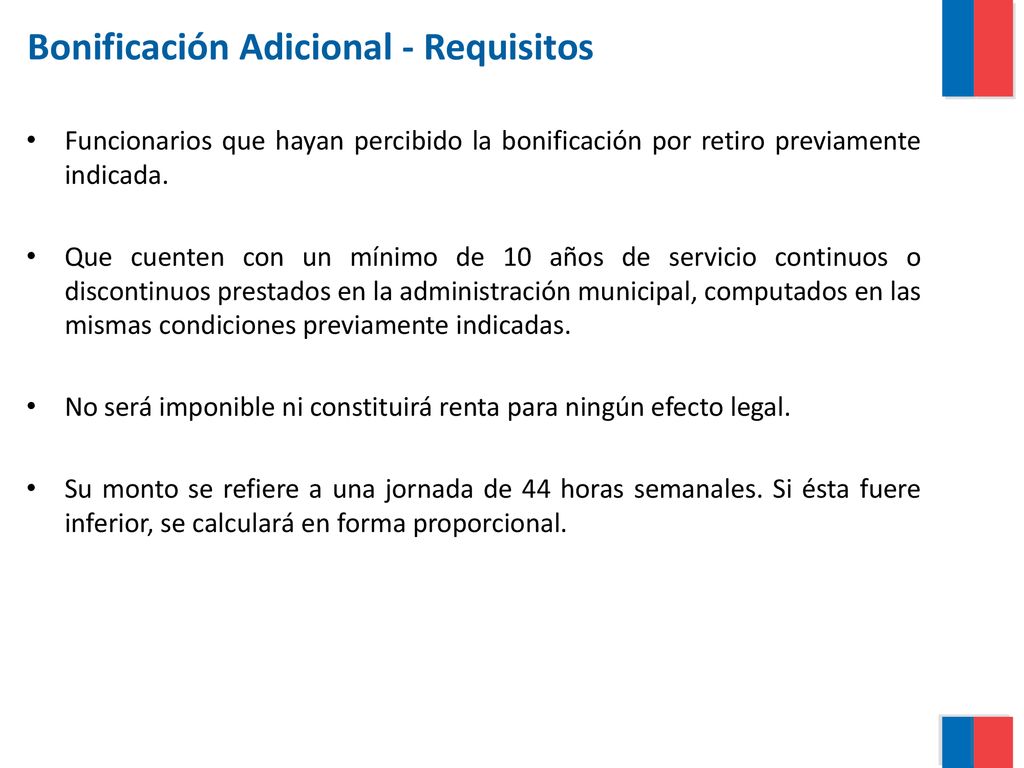 Bonificación Adicional - Requisitos

• Funcionarios que hayan percibido la bonificación por retiro previamente indicada.

• Que cuenten con un mínimo de 10 años de servicio continuos o discontinuos prestados en la administración municipal, computados en las mismas condiciones previamente indicadas.

• No será imponible ni constituirá renta para ningún efecto legal.

• Su monto se refiere a una jornada de 44 horas semanales. Si ésta fuere inferior, se calculará en forma proporcional.